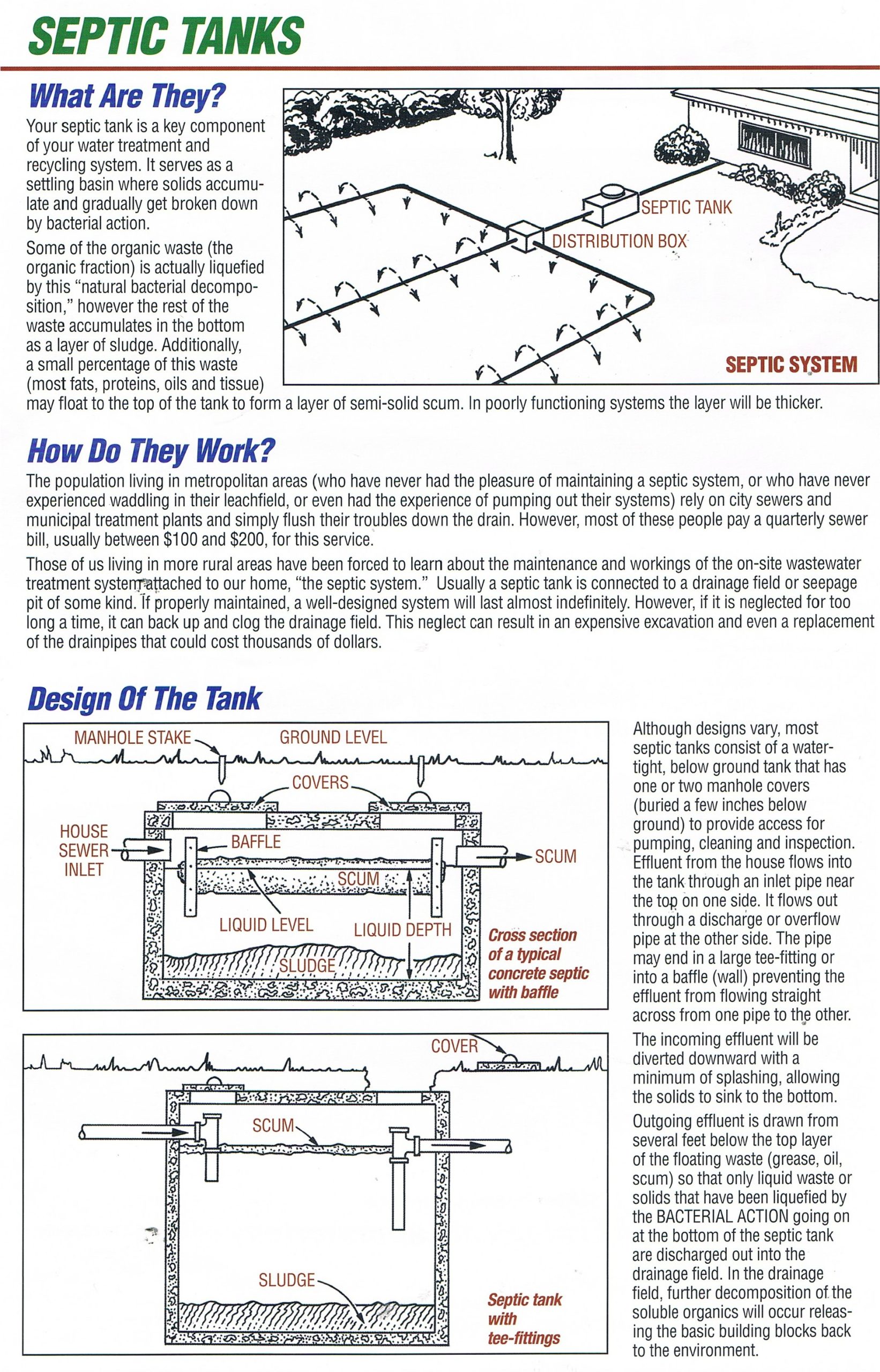 SEPTIC TANKS

What Are They?

Your septic tank is a key component of your water treatment and recycling system. It serves as a settling basin where solids accumulate and gradually get broken down by bacterial action.

Some of the organic waste (the organic fraction) is actually liquefied by this "natural bacterial decomposition," however the rest of the waste accumulates in the bottom as a layer of sludge. Additionally, a small percentage of this waste (most fats, proteins, oils and tissue) may float to the top of the tank to form a layer of semi-solid scum. In poorly functioning systems the layer will be thicker.

SEPTIC TANK
DISTRIBUTION BOX
SEPTIC SYSTEM

How Do They Work?

The population living in metropolitan areas (who have never had the pleasure of maintaining a septic system, or who have never experienced waddling in their leachfield, or even had the experience of pumping out their systems) rely on city sewers and municipal treatment plants and simply flush their troubles down the drain. However, most of these people pay a quarterly sewer bill, usually between $100 and $200, for this service.

Those of us living in more rural areas have been forced to learn about the maintenance and workings of the on-site wastewater treatment system attached to our home, "the septic system." Usually a septic tank is connected to a drainage field or seepage pit of some kind. If properly maintained, a well-designed system will last almost indefinitely. However, if it is neglected for too long a time, it can back up and clog the drainage field. This neglect can result in an expensive excavation and even a replacement of the drainpipes that could cost thousands of dollars.

Design Of The Tank

MANHOLE STAKE
GROUND LEVEL
COVERS
HOUSE SEWER INLET
BAFFLE
SCUM
SCUM
LIQUID LEVEL
LIQUID DEPTH
SLUDGE
Cross section of a typical concrete septic with baffle

COVER
SCUM
SLUDGE
Septic tank with tee-fittings

Although designs vary, most septic tanks consist of a watertight, below ground tank that has one or two manhole covers (buried a few inches below ground) to provide access for pumping, cleaning and inspection. Effluent from the house flows into the tank through an inlet pipe near the top on one side. It flows out through a discharge or overflow pipe at the other side. The pipe may end in a large tee-fitting or into a baffle (wall) preventing the effluent from flowing straight across from one pipe to the other.

The incoming effluent will be diverted downward with a minimum of splashing, allowing the solids to sink to the bottom.

Outgoing effluent is drawn from several feet below the top layer of the floating waste (grease, oil, scum) so that only liquid waste or solids that have been liquefied by the BACTERIAL ACTION going on at the bottom of the septic tank are discharged out into the drainage field. In the drainage field, further decomposition of the soluble organics will occur releasing the basic building blocks back to the environment.